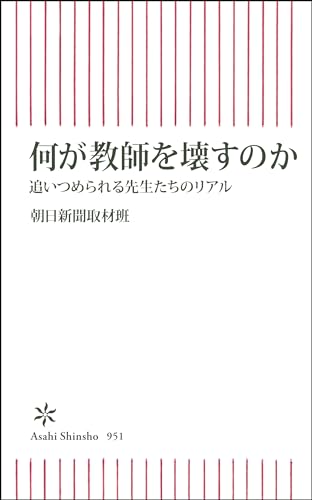 何が教師を壊すのか
追いつめられる先生たちのリアル

朝日新聞取材班

Asahi Shinsho 951